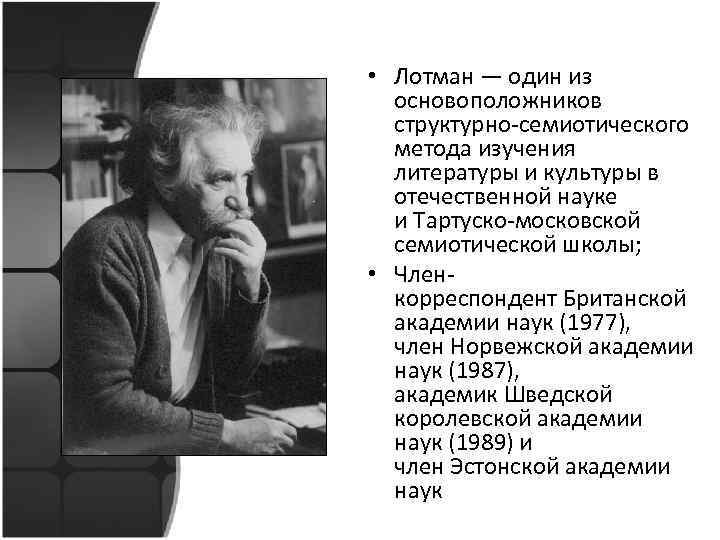 • Лотман — один из основоположников структурно-семиотического метода изучения литературы и культуры в отечественной науке и Тартуско-московской семиотической школы;

• Член-корреспондент Британской академии наук (1977), член Норвежской академии наук (1987), академик Шведской королевской академии наук (1989) и член Эстонской академии наук